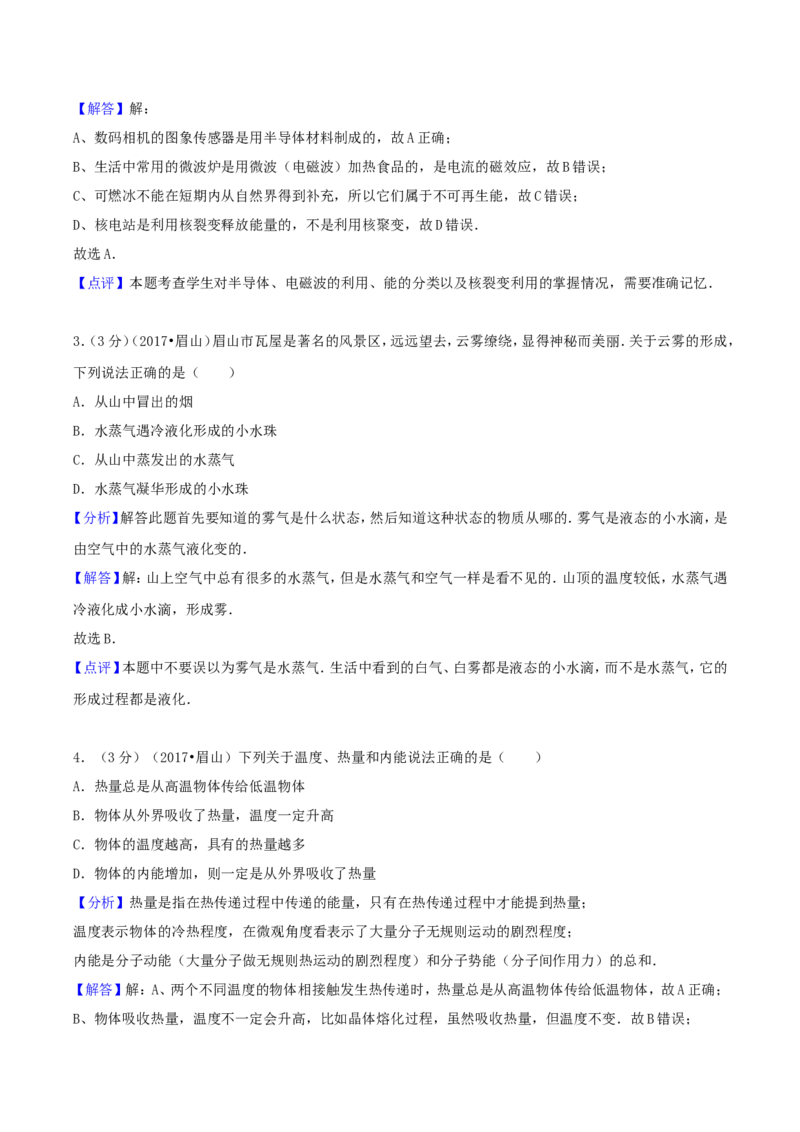 【解答】解：

A、数码相机的图象传感器是用半导体材料制成的，故A正确；

B、生活中常用的微波炉是用微波（电磁波）加热食品的，是电流的磁效应，故B错误；

C、可燃冰不能在短期内从自然界得到补充，所以它们属于不可再生能，故C错误；

D、核电站是利用核裂变释放能量的，不是利用核聚变，故D错误．

故选A．

【点评】本题考查学生对半导体、电磁波的利用、能的分类以及核裂变利用的掌握情况，需要准确记忆．

3.（3分）（2017•眉山）眉山市瓦屋是著名的风景区，远远望去，云雾缭绕，显得神秘而美丽．关于云雾的形成，下列说法正确的是（　　）

A．从山中冒出的烟

B．水蒸气遇冷液化形成的小水珠

C．从山中蒸发出的水蒸气

D．水蒸气凝华形成的小水珠

【分析】解答此题首先要知道的雾气是什么状态，然后知道这种状态的物质从哪的．雾气是液态的小水滴，是由空气中的水蒸气液化变的．

【解答】解：山上空气中总有很多的水蒸气，但是水蒸气和空气一样是看不见的．山顶的温度较低，水蒸气遇冷液化成小水滴，形成雾．

故选B．

【点评】本题中不要误以为雾气是水蒸气．生活中看到的白气、白雾都是液态的小水滴，而不是水蒸气，它的形成过程都是液化．

4．（3分）（2017•眉山）下列关于温度、热量和内能说法正确的是（　　）

A．热量总是从高温物体传给低温物体

B．物体从外界吸收了热量，温度一定升高

C．物体的温度越高，具有的热量越多

D．物体的内能增加，则一定是从外界吸收了热量

【分析】热量是指在热传递过程中传递的能量，只有在热传递过程中才能提到热量；

温度表示物体的冷热程度，在微观角度看表示了大量分子无规则运动的剧烈程度；

内能是分子动能（大量分子做无规则热运动的剧烈程度）和分子势能（分子间作用力）的总和．

【解答】解：A、两个不同温度的物体相接触发生热传递时，热量总是从高温物体传给低温物体，故A正确；

B、物体吸收热量，温度不一定会升高，比如晶体熔化过程，虽然吸收热量，但温度不变．故B错误；